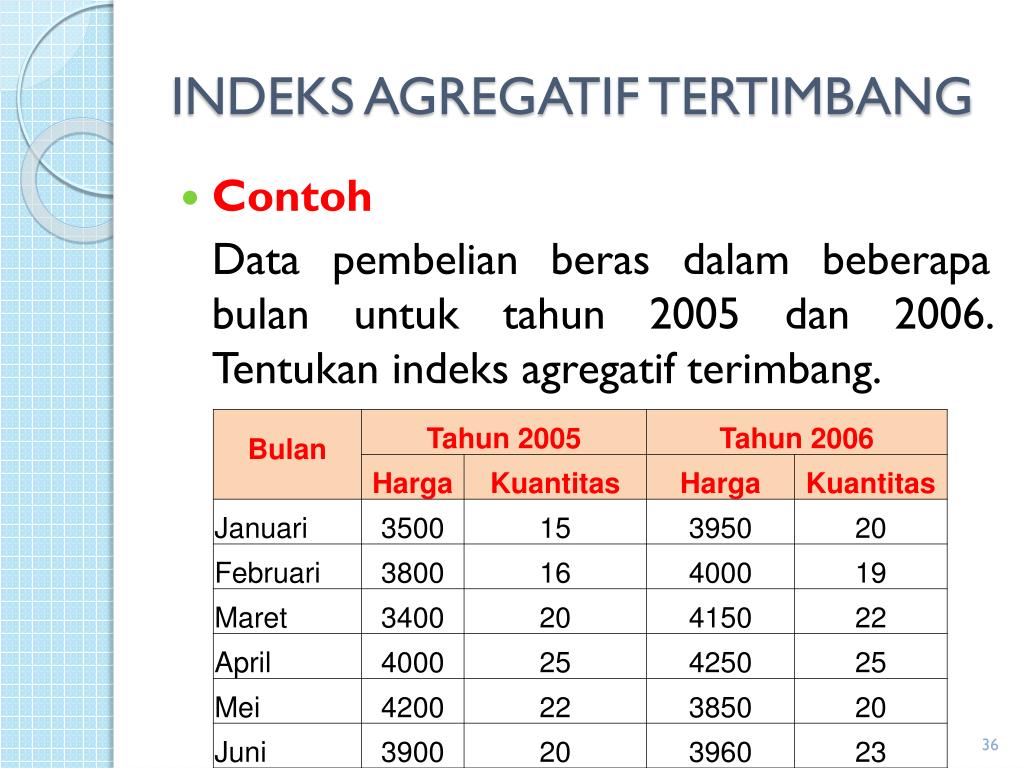 INDEKS AGREGATIF TERTIMBANG

Contoh

Data pembelian beras dalam beberapa bulan untuk tahun 2005 dan 2006. Tentukan indeks agregatif terimbang.

| Bulan | Tahun 2005 | | Tahun 2006 | |
|---|---|---|---|---|
| | Harga | Kuantitas | Harga | Kuantitas |
| Januari | 3500 | 15 | 3950 | 20 |
| Februari | 3800 | 16 | 4000 | 19 |
| Maret | 3400 | 20 | 4150 | 22 |
| April | 4000 | 25 | 4250 | 25 |
| Mei | 4200 | 22 | 3850 | 20 |
| Juni | 3900 | 20 | 3960 | 23 |

36